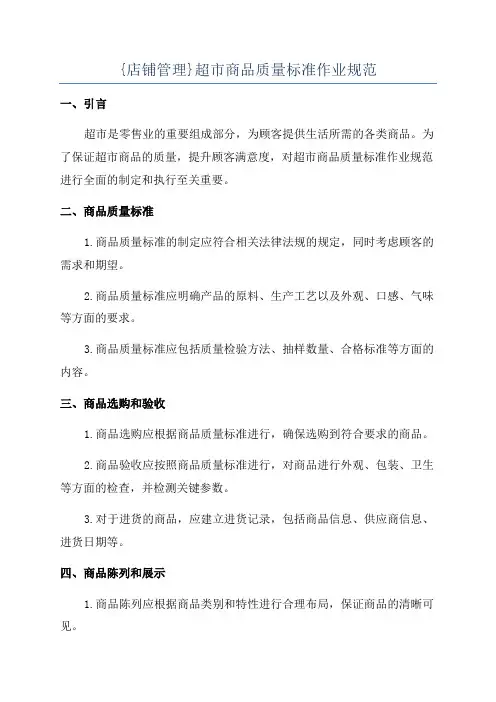 {店铺管理}超市商品质量标准作业规范

一、引言

超市是零售业的重要组成部分，为顾客提供生活所需的各类商品。为了保证超市商品的质量，提升顾客满意度，对超市商品质量标准作业规范进行全面的制定和执行至关重要。

二、商品质量标准

1.商品质量标准的制定应符合相关法律法规的规定，同时考虑顾客的需求和期望。

2.商品质量标准应明确产品的原料、生产工艺以及外观、口感、气味等方面的要求。

3.商品质量标准应包括质量检验方法、抽样数量、合格标准等方面的内容。

三、商品选购和验收

1.商品选购应根据商品质量标准进行，确保选购到符合要求的商品。

2.商品验收应按照商品质量标准进行，对商品进行外观、包装、卫生等方面的检查，并检测关键参数。

3.对于进货的商品，应建立进货记录，包括商品信息、供应商信息、进货日期等。

四、商品陈列和展示

1.商品陈列应根据商品类别和特性进行合理布局，保证商品的清晰可见。